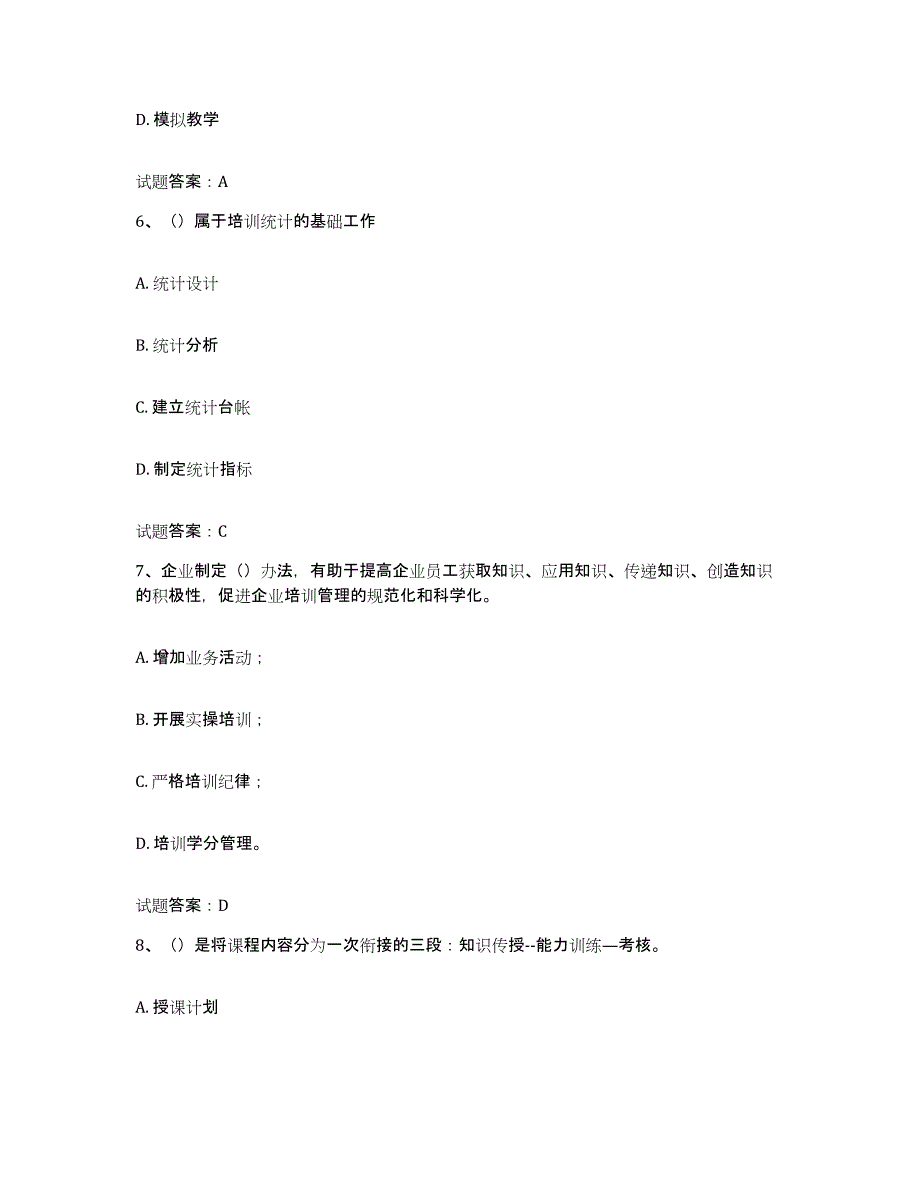 D. 模拟教学

试题答案：A

6、（）属于培训统计的基础工作

A. 统计设计

B. 统计分析

C. 建立统计台帐

D. 制定统计指标

试题答案：C

7、企业制定（）办法，有助于提高企业员工获取知识、应用知识、传递知识、创造知识的积极性，促进企业培训管理的规范化和科学化。

A. 增加业务活动；

B. 开展实操培训；

C. 严格培训纪律；

D. 培训学分管理。

试题答案：D

8、（）是将课程内容分为一次衔接的三段：知识传授--能力训练—考核。

A. 授课计划